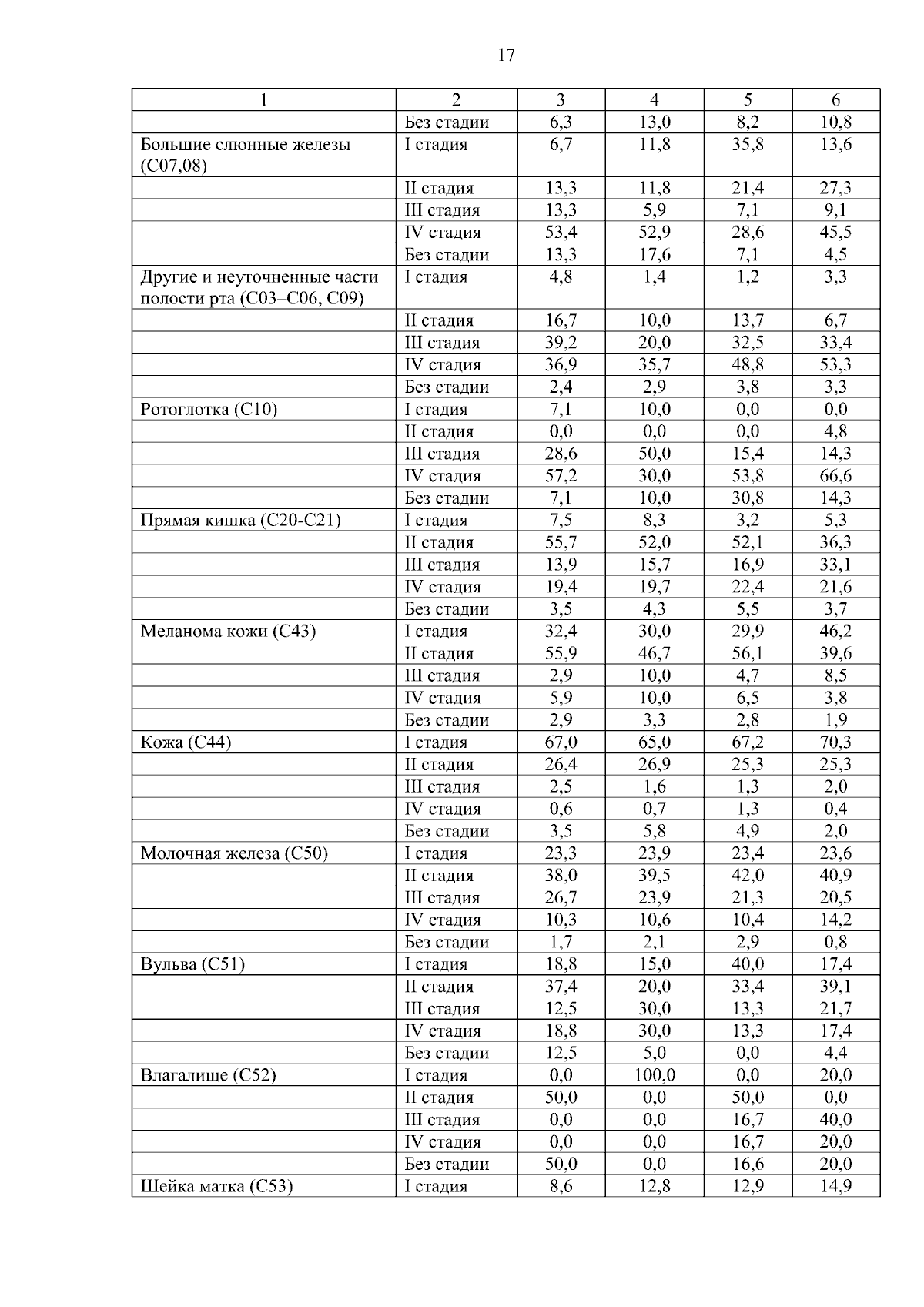 17

| 1 | 2 | 3 | 4 | 5 | 6 |
|---|---|---|---|---|---|
| | Без стадии | 6,3 | 13,0 | 8,2 | 10,8 |
| Большие слюнные железы (С07,08) | I стадия | 6,7 | 11,8 | 35,8 | 13,6 |
| | II стадия | 13,3 | 11,8 | 21,4 | 27,3 |
| | III стадия | 13,3 | 5,9 | 7,1 | 9,1 |
| | IV стадия | 53,4 | 52,9 | 28,6 | 45,5 |
| | Без стадии | 13,3 | 17,6 | 7,1 | 4,5 |
| Другие и неуточненные части полости рта (С03–С06, С09) | I стадия | 4,8 | 1,4 | 1,2 | 3,3 |
| | II стадия | 16,7 | 10,0 | 13,7 | 6,7 |
| | III стадия | 39,2 | 20,0 | 32,5 | 33,4 |
| | IV стадия | 36,9 | 35,7 | 48,8 | 53,3 |
| | Без стадии | 2,4 | 2,9 | 3,8 | 3,3 |
| Ротоглотка (С10) | I стадия | 7,1 | 10,0 | 0,0 | 0,0 |
| | II стадия | 0,0 | 0,0 | 0,0 | 4,8 |
| | III стадия | 28,6 | 50,0 | 15,4 | 14,3 |
| | IV стадия | 57,2 | 30,0 | 53,8 | 66,6 |
| | Без стадии | 7,1 | 10,0 | 30,8 | 14,3 |
| Прямая кишка (С20-С21) | I стадия | 7,5 | 8,3 | 3,2 | 5,3 |
| | II стадия | 55,7 | 52,0 | 52,1 | 36,3 |
| | III стадия | 13,9 | 15,7 | 16,9 | 33,1 |
| | IV стадия | 19,4 | 19,7 | 22,4 | 21,6 |
| | Без стадии | 3,5 | 4,3 | 5,5 | 3,7 |
| Меланома кожи (С43) | I стадия | 32,4 | 30,0 | 29,9 | 46,2 |
| | II стадия | 55,9 | 46,7 | 56,1 | 39,6 |
| | III стадия | 2,9 | 10,0 | 4,7 | 8,5 |
| | IV стадия | 5,9 | 10,0 | 6,5 | 3,8 |
| | Без стадии | 2,9 | 3,3 | 2,8 | 1,9 |
| Кожа (С44) | I стадия | 67,0 | 65,0 | 67,2 | 70,3 |
| | II стадия | 26,4 | 26,9 | 25,3 | 25,3 |
| | III стадия | 2,5 | 1,6 | 1,3 | 2,0 |
| | IV стадия | 0,6 | 0,7 | 1,3 | 0,4 |
| | Без стадии | 3,5 | 5,8 | 4,9 | 2,0 |
| Молочная железа (С50) | I стадия | 23,3 | 23,9 | 23,4 | 23,6 |
| | II стадия | 38,0 | 39,5 | 42,0 | 40,9 |
| | III стадия | 26,7 | 23,9 | 21,3 | 20,5 |
| | IV стадия | 10,3 | 10,6 | 10,4 | 14,2 |
| | Без стадии | 1,7 | 2,1 | 2,9 | 0,8 |
| Вульва (С51) | I стадия | 18,8 | 15,0 | 40,0 | 17,4 |
| | II стадия | 37,4 | 20,0 | 33,4 | 39,1 |
| | III стадия | 12,5 | 30,0 | 13,3 | 21,7 |
| | IV стадия | 18,8 | 30,0 | 13,3 | 17,4 |
| | Без стадии | 12,5 | 5,0 | 0,0 | 4,4 |
| Влагалище (С52) | I стадия | 0,0 | 100,0 | 0,0 | 20,0 |
| | II стадия | 50,0 | 0,0 | 50,0 | 0,0 |
| | III стадия | 0,0 | 0,0 | 16,7 | 40,0 |
| | IV стадия | 0,0 | 0,0 | 16,7 | 20,0 |
| | Без стадии | 50,0 | 0,0 | 16,6 | 20,0 |
| Шейка матка (С53) | I стадия | 8,6 | 12,8 | 12,9 | 14,9 |